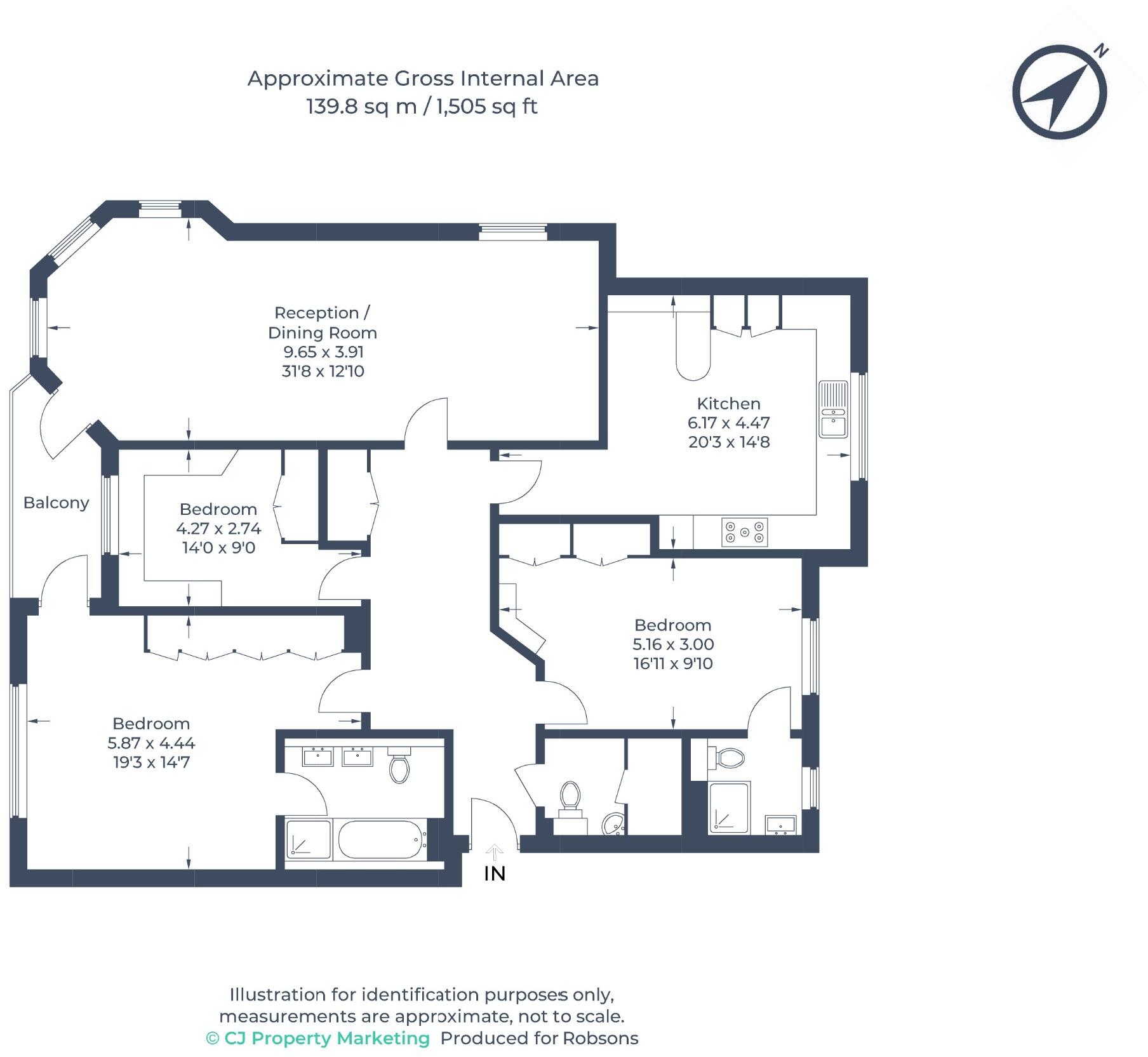 Approximate Gross Internal Area
139.8 sq m / 1,505 sq ft

N

Reception / Dining Room
9.65 x 3.91
31'8 x 12'10

Kitchen
6.17 x 4.47
20'3 x 14'8

Balcony

Bedroom
4.27 x 2.74
14'0 x 9'0

Bedroom
5.16 x 3.00
16'11 x 9'10

Bedroom
5.87 x 4.44
19'3 x 14'7

IN

Illustration for identification purposes only, measurements are approximate, not to scale.
© CJ Property Marketing Produced for Robsons